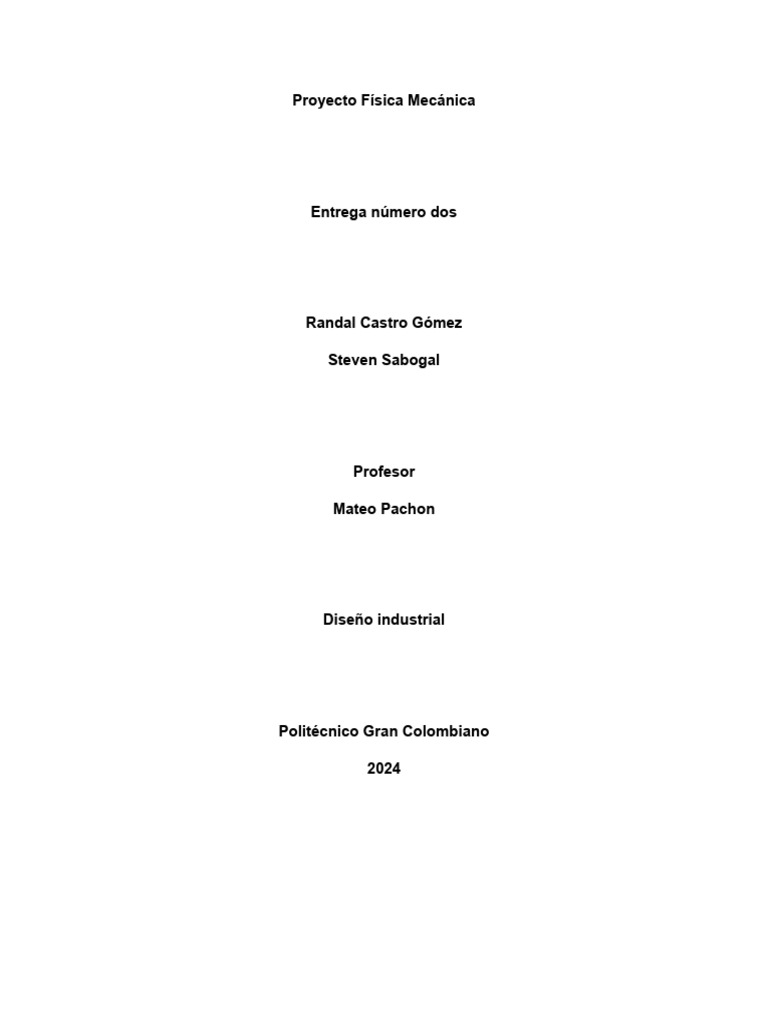 Proyecto Física Mecánica

Entrega número dos

Randal Castro Gómez

Steven Sabogal

Profesor

Mateo Pachon

Diseño industrial

Politécnico Gran Colombiano

2024